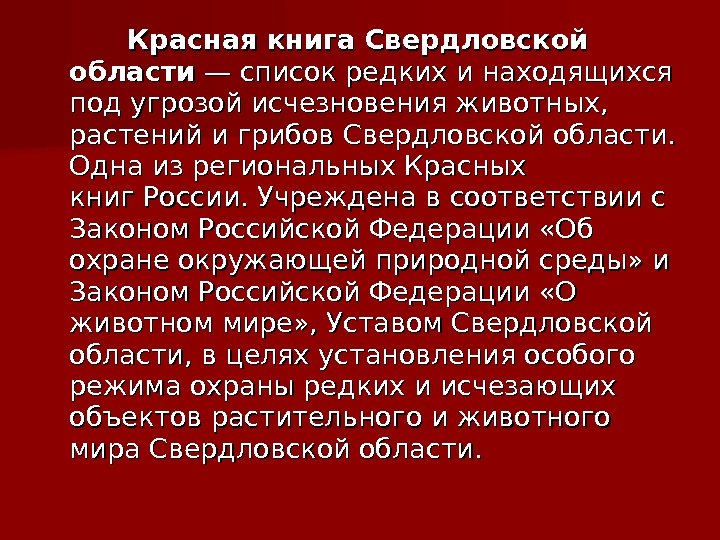 Красная книга Свердловской области — список редких и находящихся под угрозой исчезновения животных, растений и грибов Свердловской области. Одна из региональных Красных книг России. Учреждена в соответствии с Законом Российской Федерации «Об охране окружающей природной среды» и Законом Российской Федерации «О животном мире», Уставом Свердловской области, в целях установления особого режима охраны редких и исчезающих объектов растительного и животного мира Свердловской области.